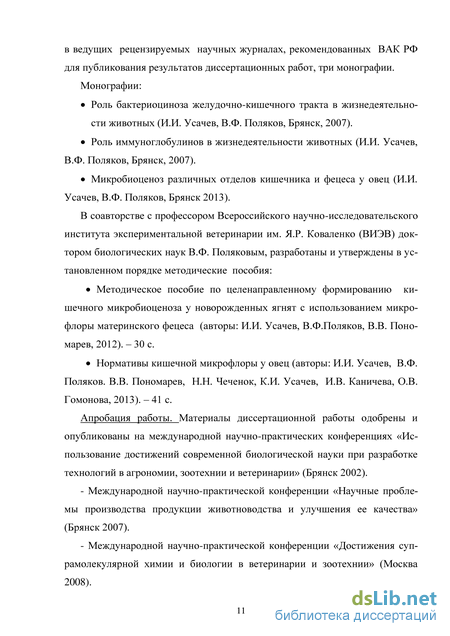 в ведущих рецензируемых научных журналах, рекомендованных ВАК РФ для публикования результатов диссертационных работ, три монографии.

Монографии:

• Роль бактериоциноза желудочно-кишечного тракта в жизнедеятельности животных (И.И. Усачев, В.Ф. Поляков, Брянск, 2007).

• Роль иммуноглобулинов в жизнедеятельности животных (И.И. Усачев, В.Ф. Поляков, Брянск, 2007).

• Микробиоценоз различных отделов кишечника и фецеса у овец (И.И. Усачев, В.Ф. Поляков, Брянск 2013).

В соавторстве с профессором Всероссийского научно-исследовательского института экспериментальной ветеринарии им. Я.Р. Коваленко (ВИЭВ) доктором биологических наук В.Ф. Поляковым, разработаны и утверждены в установленном порядке методические пособия:

• Методическое пособие по целенаправленному формированию кишечного микробиоценоза у новорожденных ягнят с использованием микрофлоры материнского фецеса (авторы: И.И. Усачев, В.Ф.Поляков, В.В. Пономарев, 2012). – 30 с.

• Нормативы кишечной микрофлоры у овец (авторы: И.И. Усачев, В.Ф. Поляков. В.В. Пономарев, Н.Н. Чеченок, К.И. Усачев, И.В. Каничева, О.В. Гомонова, 2013). – 41 с.

Апробация работы. Материалы диссертационной работы одобрены и опубликованы на международной научно-практических конференциях «Использование достижений современной биологической науки при разработке технологий в агрономии, зоотехнии и ветеринарии» (Брянск 2002).

- Международной научно-практической конференции «Научные проблемы производства продукции животноводства и улучшения ее качества» (Брянск 2007).

- Международной научно-практической конференции «Достижения супрамолекулярной химии и биологии в ветеринарии и зоотехнии» (Москва 2008).

11

dsLib.net
библиотека диссертаций